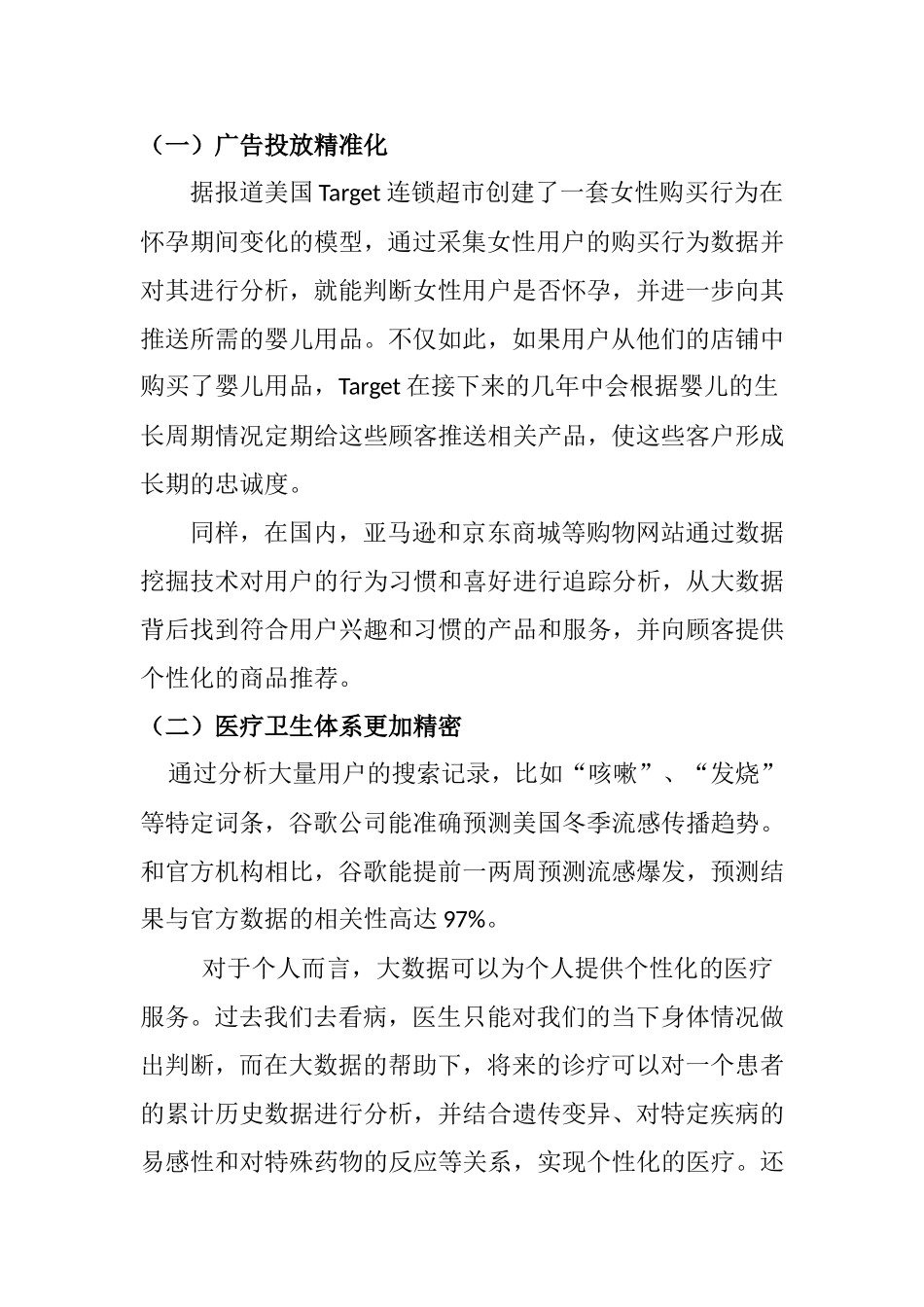 （一）广告投放精准化

据报道美国 Target 连锁超市创建了一套女性购买行为在怀孕期间变化的模型，通过采集女性用户的购买行为数据并对其进行分析，就能判断女性用户是否怀孕，并进一步向其推送所需的婴儿用品。不仅如此，如果用户从他们的店铺中购买了婴儿用品，Target 在接下来的几年中会根据婴儿的生长周期情况定期给这些顾客推送相关产品，使这些客户形成长期的忠诚度。

同样，在国内，亚马逊和京东商城等购物网站通过数据挖掘技术对用户的行为习惯和喜好进行追踪分析，从大数据背后找到符合用户兴趣和习惯的产品和服务，并向顾客提供个性化的商品推荐。

（二）医疗卫生体系更加精密

通过分析大量用户的搜索记录，比如“咳嗽”、“发烧”等特定词条，谷歌公司能准确预测美国冬季流感传播趋势。和官方机构相比，谷歌能提前一两周预测流感爆发，预测结果与官方数据的相关性高达 97%。

对于个人而言，大数据可以为个人提供个性化的医疗服务。过去我们去看病，医生只能对我们的当下身体情况做出判断，而在大数据的帮助下，将来的诊疗可以对一个患者的累计历史数据进行分析，并结合遗传变异、对特定疾病的易感性和对特殊药物的反应等关系，实现个性化的医疗。还